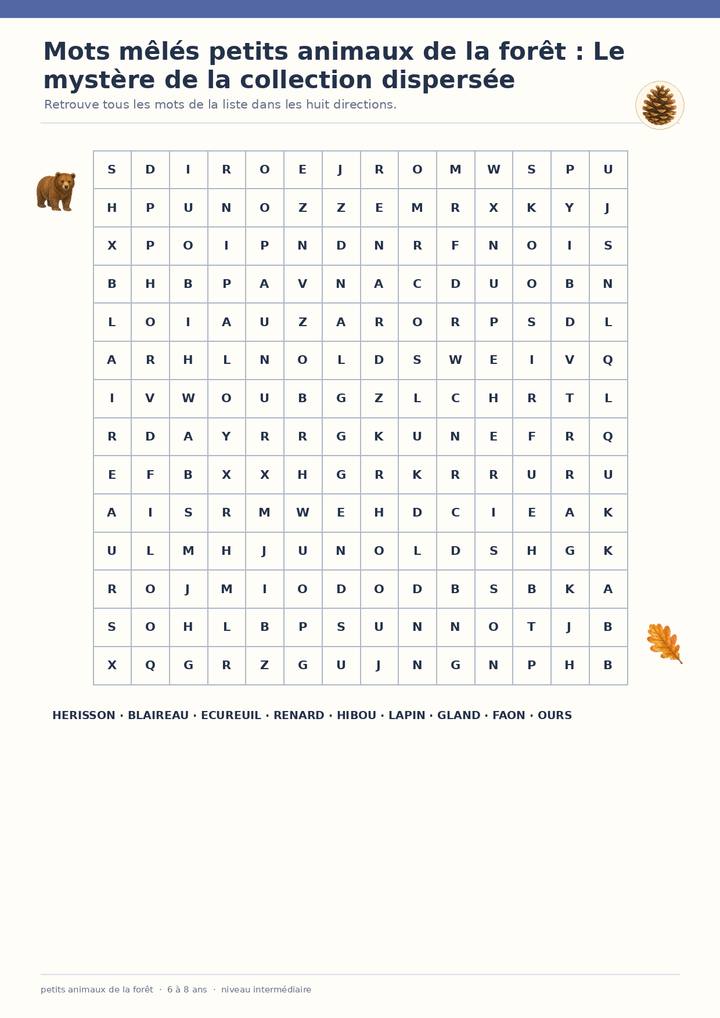 Mots mêlés petits animaux de la forêt : Le mystère de la collection dispersée

Retrouve tous les mots de la liste dans les huit directions.

| S | D | I | R | O | E | J | R | O | M | W | S | P | U |
|---|---|---|---|---|---|---|---|---|---|---|---|---|---|
| H | P | U | N | O | Z | Z | E | M | R | X | K | Y | J |
| X | P | O | I | P | N | D | N | R | F | N | O | I | S |
| B | H | B | P | A | V | N | A | C | D | U | O | B | N |
| L | O | I | A | U | Z | A | R | O | R | P | S | D | L |
| A | R | H | L | N | O | L | D | S | W | E | I | V | Q |
| I | V | W | O | U | B | G | Z | L | C | H | R | T | L |
| R | D | A | Y | R | R | G | K | U | N | E | F | R | Q |
| E | F | B | X | X | H | G | R | K | R | R | U | R | U |
| A | I | S | R | M | W | E | H | D | C | I | E | A | K |
| U | L | M | H | J | U | N | O | L | D | S | H | G | K |
| R | O | J | M | I | O | D | O | D | B | S | B | K | A |
| S | O | H | L | B | P | S | U | N | N | O | T | J | B |
| X | Q | G | R | Z | G | U | J | N | G | N | P | H | B |

HERISSON · BLAIREAU · ECUREUIL · RENARD · HIBOU · LAPIN · GLAND · FAON · OURS

petits animaux de la forêt · 6 à 8 ans · niveau intermédiaire